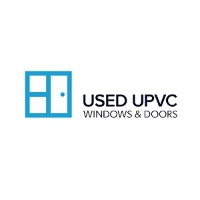 USED UPVC
WINDOWS & DOORS